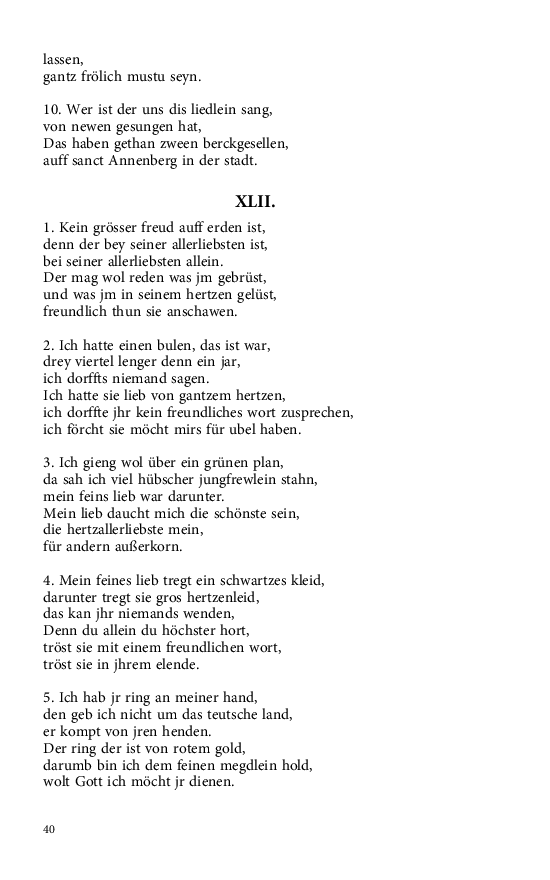 lassen,
gantz frölich mustu seyn.

10. Wer ist der uns dis liedlein sang,
von newen gesungen hat,
Das haben gethan zween berckgesellen,
auff sanct Annenberg in der stadt.

XLII.

1. Kein grösser freud auff erden ist,
denn der bey seiner allerliebsten ist,
bei seiner allerliebsten allein.
Der mag wol reden was jm gebrüst,
und was jm in seinem hertzen gelüst,
freundlich thun sie anschawen.

2. Ich hatte einen bulen, das ist war,
drey viertel lenger denn ein jar,
ich dorffts niemand sagen.
Ich hatte sie lieb von gantzem hertzen,
ich dorffte jhr kein freundliches wort zusprechen,
ich förcht sie möcht mirs für ubel haben.

3. Ich gieng wol über ein grünen plan,
da sah ich viel hübscher jungfrewlein stahn,
mein feins lieb war darunter.
Mein lieb daucht mich die schönste sein,
die hertzallerliebste mein,
für andern außerkorn.

4. Mein feines lieb tregt ein schwartzes kleid,
darunter tregt sie gros hertzenleid,
das kan jhr niemands wenden,
Denn du allein du höchster hort,
tröst sie mit einem freundlichen wort,
tröst sie in jhrem elende.

5. Ich hab jr ring an meiner hand,
den geb ich nicht um das teutsche land,
er kompt von jren henden.
Der ring der ist von rotem gold,
darumb bin ich dem feinen megdlein hold,
wolt Gott ich möcht jr dienen.

40